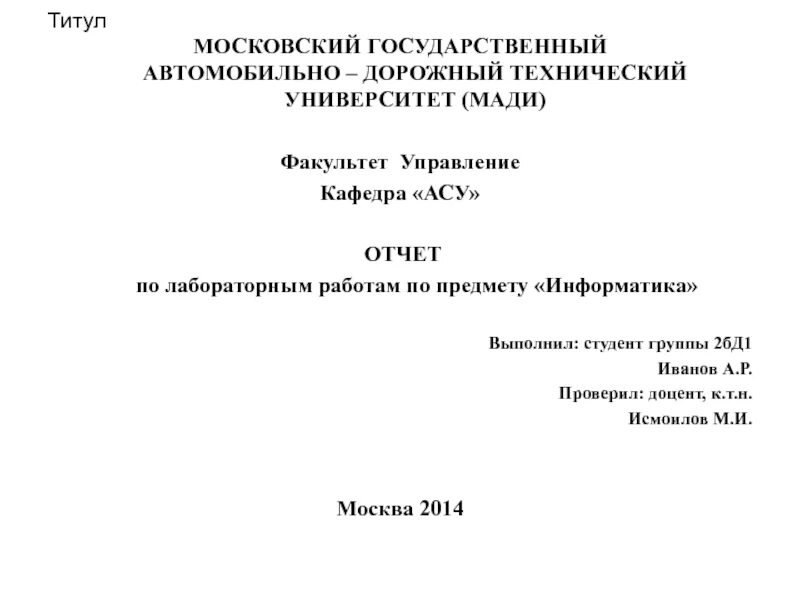 Титул

МОСКОВСКИЙ ГОСУДАРСТВЕННЫЙ АВТОМОБИЛЬНО – ДОРОЖНЫЙ ТЕХНИЧЕСКИЙ УНИВЕРСИТЕТ (МАДИ)

Факультет Управление
Кафедра «АСУ»

ОТЧЕТ
по лабораторным работам по предмету «Информатика»

Выполнил: студент группы 2бД1
Иванов А.Р.
Проверил: доцент, к.т.н.
Исмоилов М.И.

Москва 2014